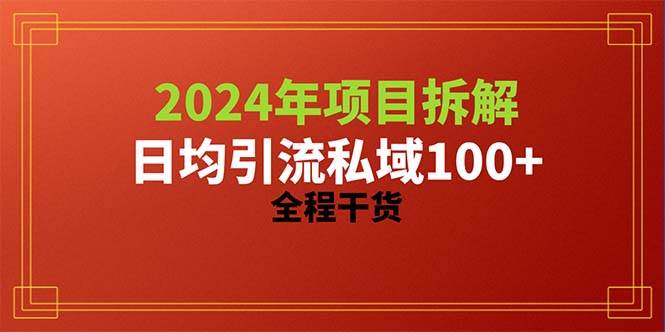 2024年项目拆解
日均引流私域100+
全程干货